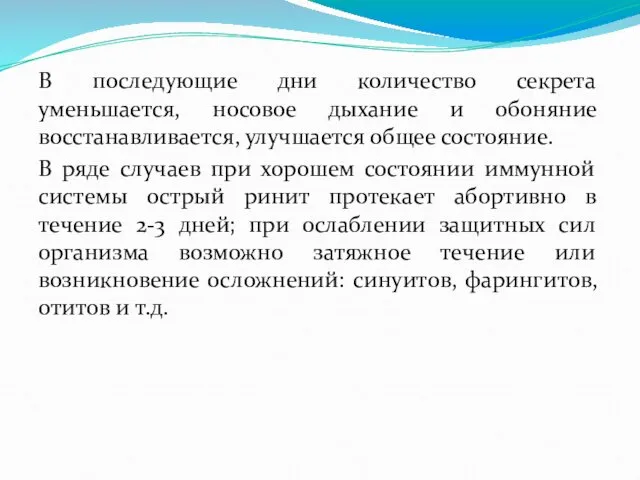 В последующие дни количество секрета уменьшается, носовое дыхание и обоняние восстанавливается, улучшается общее состояние.

В ряде случаев при хорошем состоянии иммунной системы острый ринит протекает абортивно в течение 2-3 дней; при ослаблении защитных сил организма возможно затяжное течение или возникновение осложнений: синуитов, фарингитов, отитов и т.д.